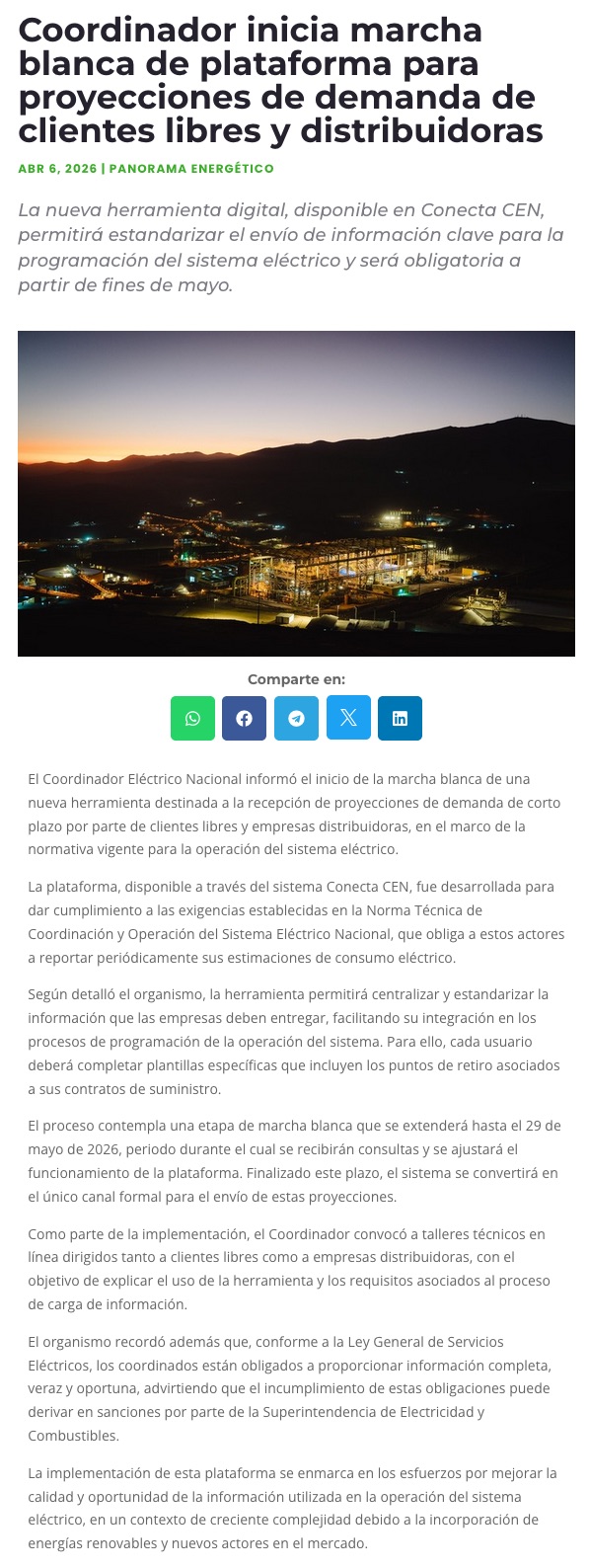 Coordinador inicia marcha blanca de plataforma para proyecciones de demanda de clientes libres y distribuidoras

ABR 6, 2026 | PANORAMA ENERGÉTICO

La nueva herramienta digital, disponible en Conecta CEN, permitirá estandarizar el envío de información clave para la programación del sistema eléctrico y será obligatoria a partir de fines de mayo.

Comparte en:

El Coordinador Eléctrico Nacional informó el inicio de la marcha blanca de una nueva herramienta destinada a la recepción de proyecciones de demanda de corto plazo por parte de clientes libres y empresas distribuidoras, en el marco de la normativa vigente para la operación del sistema eléctrico.

La plataforma, disponible a través del sistema Conecta CEN, fue desarrollada para dar cumplimiento a las exigencias establecidas en la Norma Técnica de Coordinación y Operación del Sistema Eléctrico Nacional, que obliga a estos actores a reportar periódicamente sus estimaciones de consumo eléctrico.

Según detalló el organismo, la herramienta permitirá centralizar y estandarizar la información que las empresas deben entregar, facilitando su integración en los procesos de programación de la operación del sistema. Para ello, cada usuario deberá completar plantillas específicas que incluyen los puntos de retiro asociados a sus contratos de suministro.

El proceso contempla una etapa de marcha blanca que se extenderá hasta el 29 de mayo de 2026, periodo durante el cual se recibirán consultas y se ajustará el funcionamiento de la plataforma. Finalizado este plazo, el sistema se convertirá en el único canal formal para el envío de estas proyecciones.

Como parte de la implementación, el Coordinador convocó a talleres técnicos en línea dirigidos tanto a clientes libres como a empresas distribuidoras, con el objetivo de explicar el uso de la herramienta y los requisitos asociados al proceso de carga de información.

El organismo recordó además que, conforme a la Ley General de Servicios Eléctricos, los coordinados están obligados a proporcionar información completa, veraz y oportuna, advirtiendo que el incumplimiento de estas obligaciones puede derivar en sanciones por parte de la Superintendencia de Electricidad y Combustibles.

La implementación de esta plataforma se enmarca en los esfuerzos por mejorar la calidad y oportunidad de la información utilizada en la operación del sistema eléctrico, en un contexto de creciente complejidad debido a la incorporación de energías renovables y nuevos actores en el mercado.